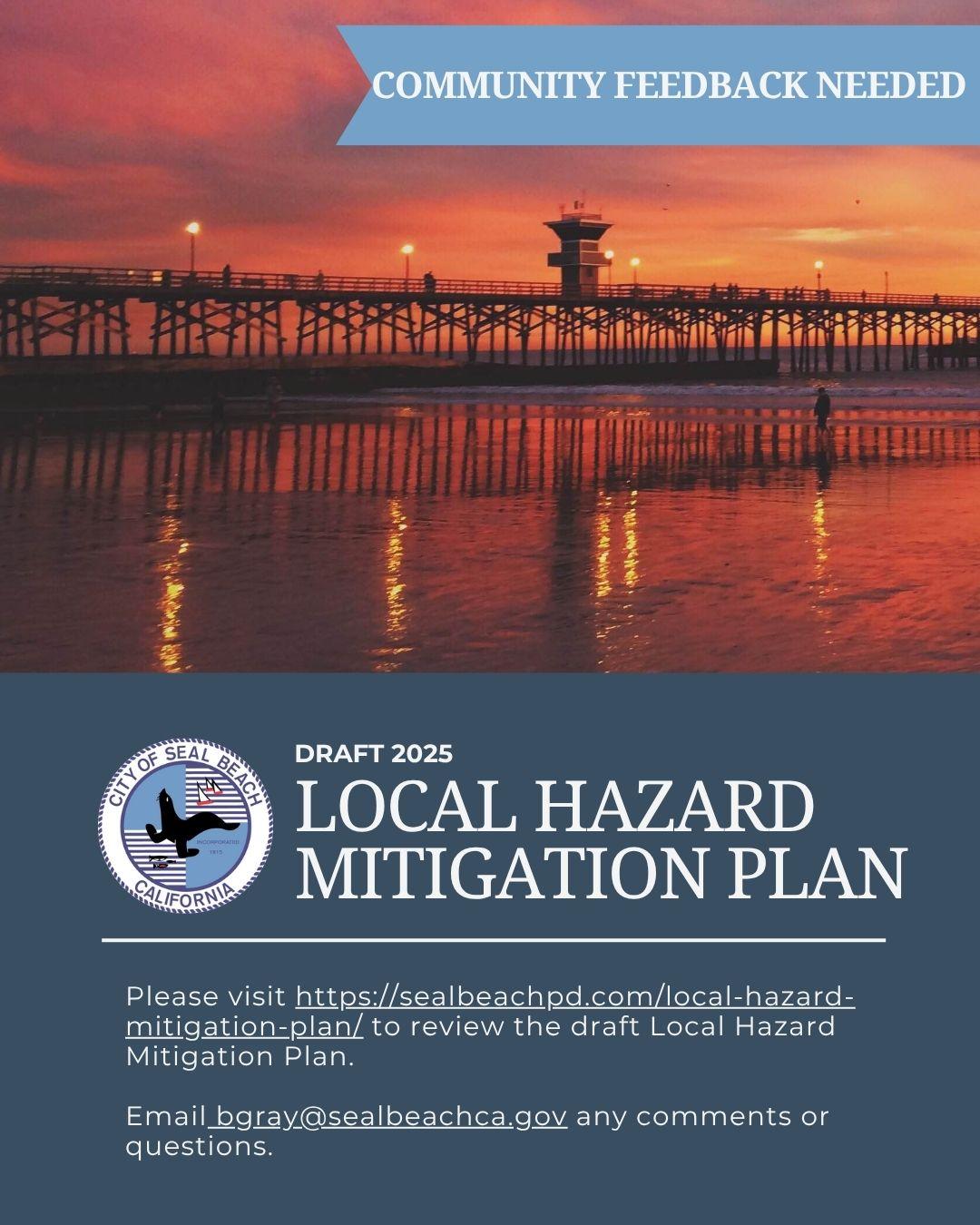 COMMUNITY FEEDBACK NEEDED

CITY OF SEAL BEACH
INCORPORATED
1915
CALIFORNIA

DRAFT 2025

LOCAL HAZARD
MITIGATION PLAN

Please visit https://sealbeachpd.com/local-hazard-mitigation-plan/ to review the draft Local Hazard Mitigation Plan.

Email bgray@sealbeachca.gov any comments or questions.